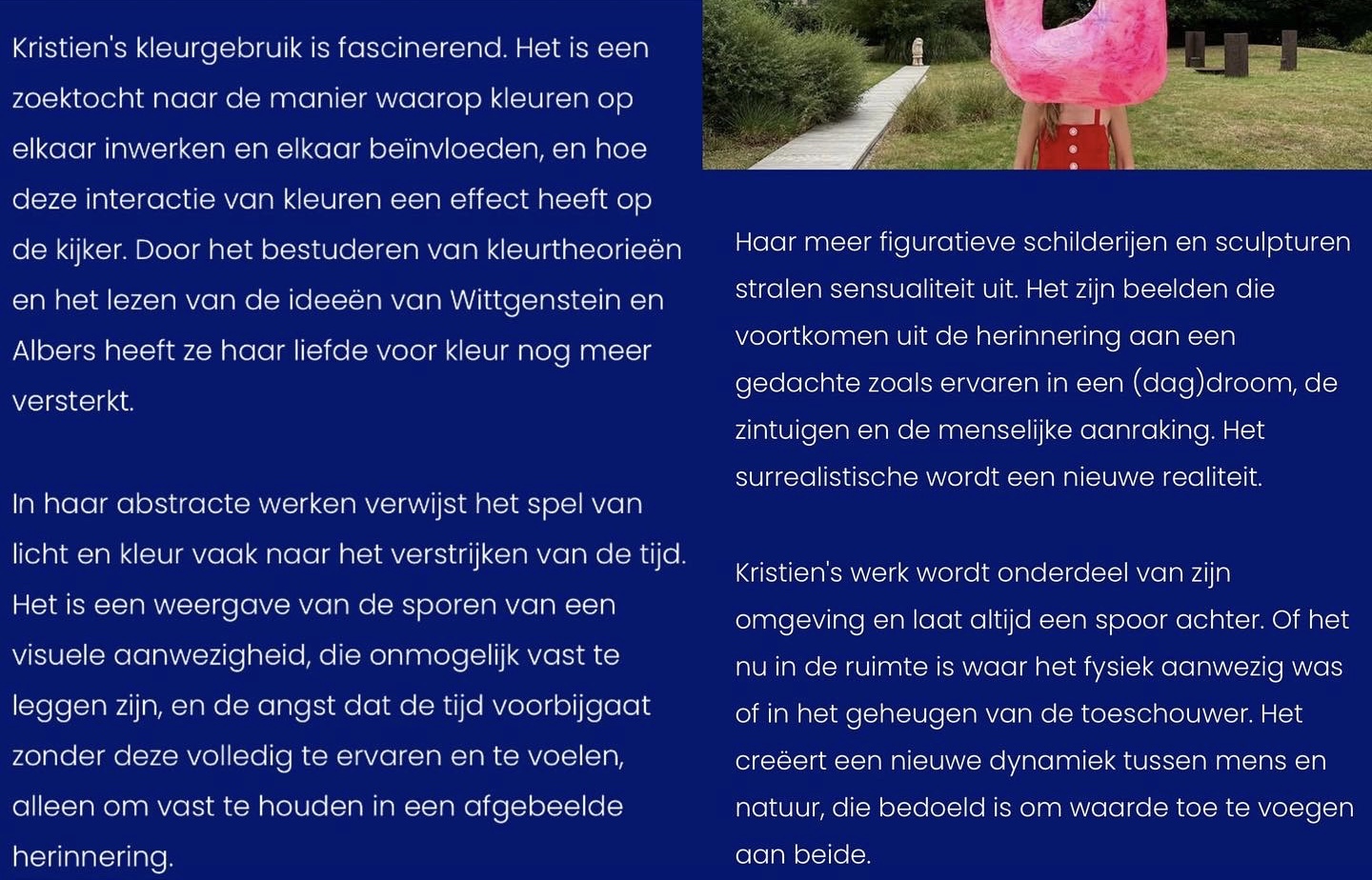 Kristien's kleurgebruik is fascinerend. Het is een zoektocht naar de manier waarop kleuren op elkaar inwerken en elkaar beïnvloeden, en hoe deze interactie van kleuren een effect heeft op de kijker. Door het bestuderen van kleurtheorieën en het lezen van de ideeën van Wittgenstein en Albers heeft ze haar liefde voor kleur nog meer versterkt.

In haar abstracte werken verwijst het spel van licht en kleur vaak naar het verstrijken van de tijd. Het is een weergave van de sporen van een visuele aanwezigheid, die onmogelijk vast te leggen zijn, en de angst dat de tijd voorbijgaat zonder deze volledig te ervaren en te voelen, alleen om vast te houden in een afgebeelde herinnering.

Haar meer figuratieve schilderijen en sculpturen stralen sensualiteit uit. Het zijn beelden die voortkomen uit de herinnering aan een gedachte zoals ervaren in een (dag)droom, de zintuigen en de menselijke aanraking. Het surrealistische wordt een nieuwe realiteit.

Kristien's werk wordt onderdeel van zijn omgeving en laat altijd een spoor achter. Of het nu in de ruimte is waar het fysiek aanwezig was of in het geheugen van de toeschouwer. Het creëert een nieuwe dynamiek tussen mens en natuur, die bedoeld is om waarde toe te voegen aan beide.